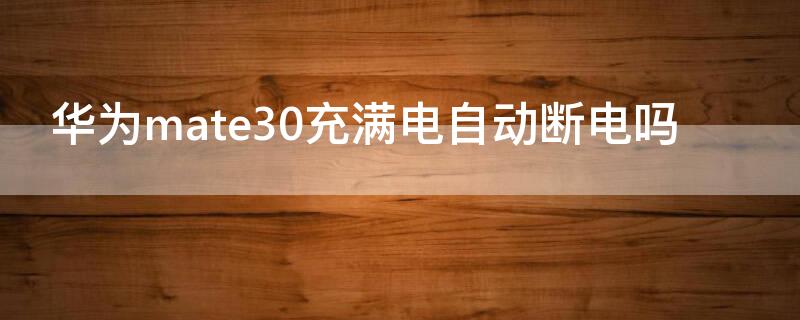 华为mate30充满电自动断电吗